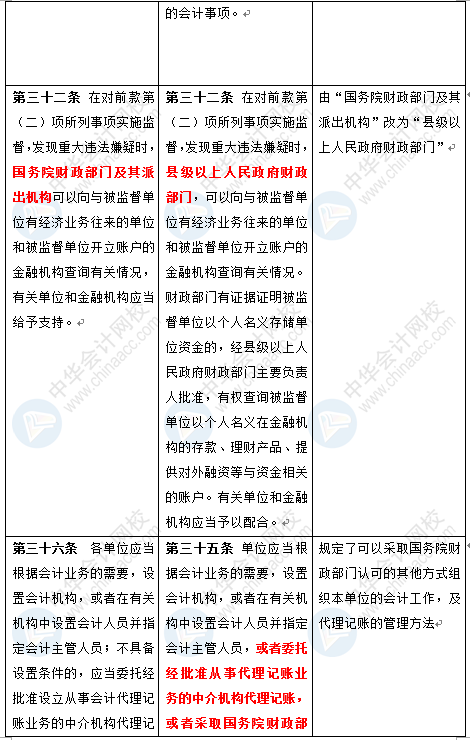 | | 的会计事项。 | |
|---|---|---|
| 第三十二条 在对前款第（二）项所列事项实施监督，发现重大违法嫌疑时，国务院财政部门及其派出机构可以向与被监督单位有经济业务往来的单位和被监督单位开立账户的金融机构查询有关情况，有关单位和金融机构应当给予支持。 | 第三十二条 在对前款第（二）项所列事项实施监督，发现重大违法嫌疑时，县级以上人民政府财政部门，可以向与被监督单位有经济业务往来的单位和被监督单位开立账户的金融机构查询有关情况。财政部门有证据证明被监督单位以个人名义存储单位资金的，经县级以上人民政府财政部门主要负责人批准，有权查询被监督单位以个人名义在金融机构的存款、理财产品、提供对外融资等与资金相关的账户。有关单位和金融机构应当予以配合。 | 由“国务院财政部门及其派出机构”改为“县级以上人民政府财政部门” |
| 第三十六条 各单位应当根据会计业务的需要，设置会计机构，或者在有关机构中设置会计人员并指定会计主管人员；不具备设置条件的，应当委托经批准设立从事会计代理记账业务的中介机构代理记 | 第三十五条 单位应当根据会计业务的需要，设置会计机构，或者在有关机构中设置会计人员并指定会计主管人员，或者委托经批准从事代理记账业务的中介机构代理记账，或者采取国务院财政部 | 规定了可以采取国务院财政部门认可的其他方式组织本单位的会计工作，及代理记账的管理方法 |

中华会计网校 www.chinaacc.com